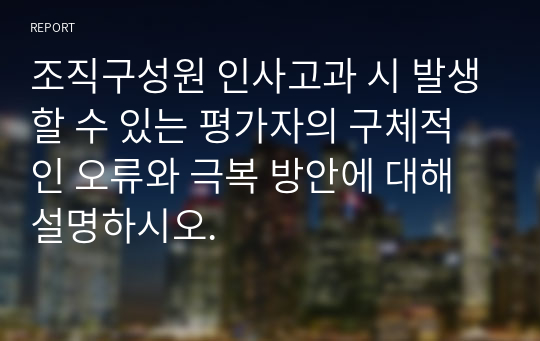 REPORT

조직구성원 인사고과 시 발생할 수 있는 평가자의 구체적인 오류와 극복 방안에 대해 설명하시오.